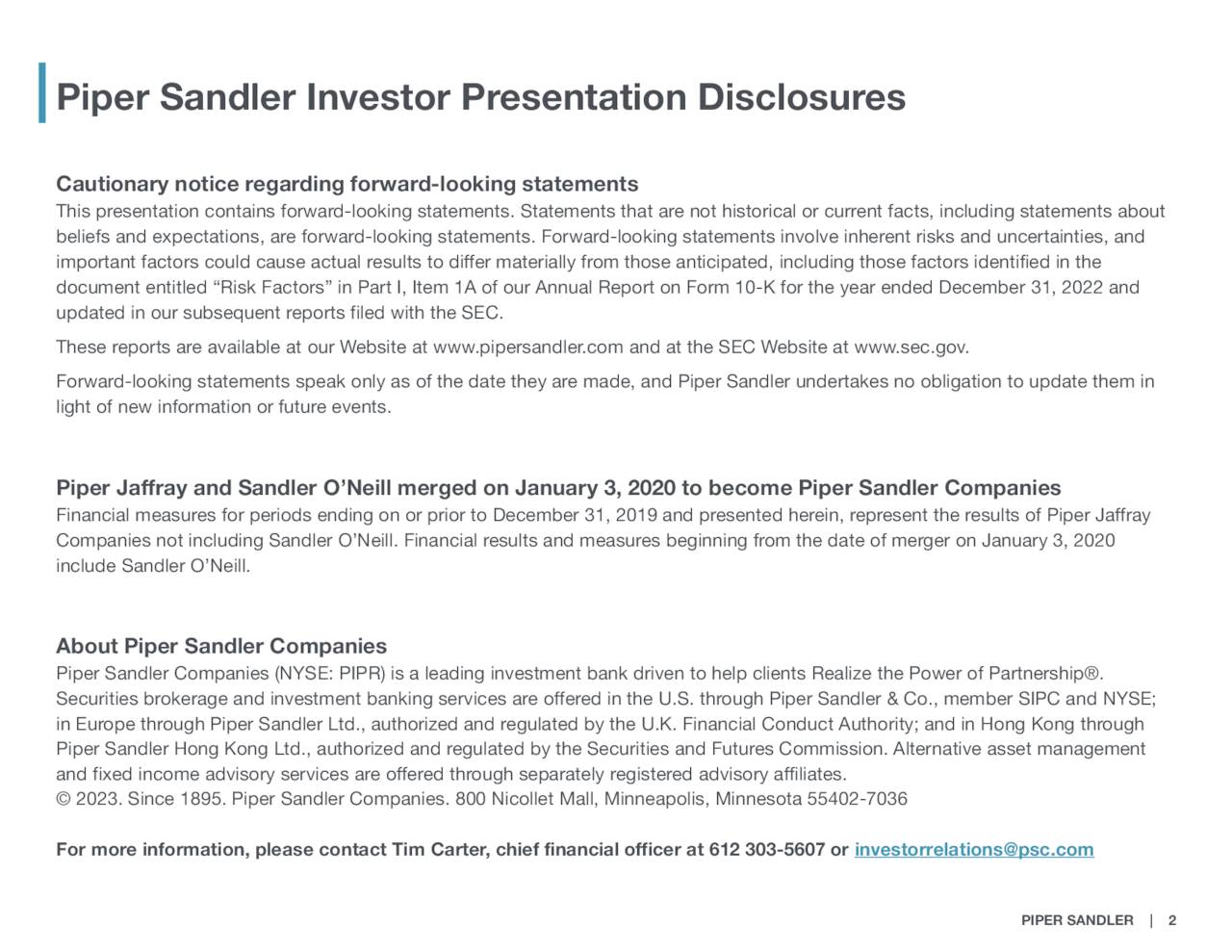 Piper Sandler Investor Presentation Disclosures

Cautionary notice regarding forward-looking statements
This presentation contains forward-looking statements. Statements that are not historical or current facts, including statements about beliefs and expectations, are forward-looking statements. Forward-looking statements involve inherent risks and uncertainties, and important factors could cause actual results to differ materially from those anticipated, including those factors identified in the document entitled “Risk Factors” in Part I, Item 1A of our Annual Report on Form 10-K for the year ended December 31, 2022 and updated in our subsequent reports filed with the SEC.

These reports are available at our Website at www.pipersandler.com and at the SEC Website at www.sec.gov.

Forward-looking statements speak only as of the date they are made, and Piper Sandler undertakes no obligation to update them in light of new information or future events.

Piper Jaffray and Sandler O’Neill merged on January 3, 2020 to become Piper Sandler Companies
Financial measures for periods ending on or prior to December 31, 2019 and presented herein, represent the results of Piper Jaffray Companies not including Sandler O’Neill. Financial results and measures beginning from the date of merger on January 3, 2020 include Sandler O’Neill.

About Piper Sandler Companies
Piper Sandler Companies (NYSE: PIPR) is a leading investment bank driven to help clients Realize the Power of Partnership®. Securities brokerage and investment banking services are offered in the U.S. through Piper Sandler & Co., member SIPC and NYSE; in Europe through Piper Sandler Ltd., authorized and regulated by the U.K. Financial Conduct Authority; and in Hong Kong through Piper Sandler Hong Kong Ltd., authorized and regulated by the Securities and Futures Commission. Alternative asset management and fixed income advisory services are offered through separately registered advisory affiliates.
© 2023. Since 1895. Piper Sandler Companies. 800 Nicollet Mall, Minneapolis, Minnesota 55402-7036

For more information, please contact Tim Carter, chief financial officer at 612 303-5607 or investorrelations@psc.com

PIPER SANDLER | 2